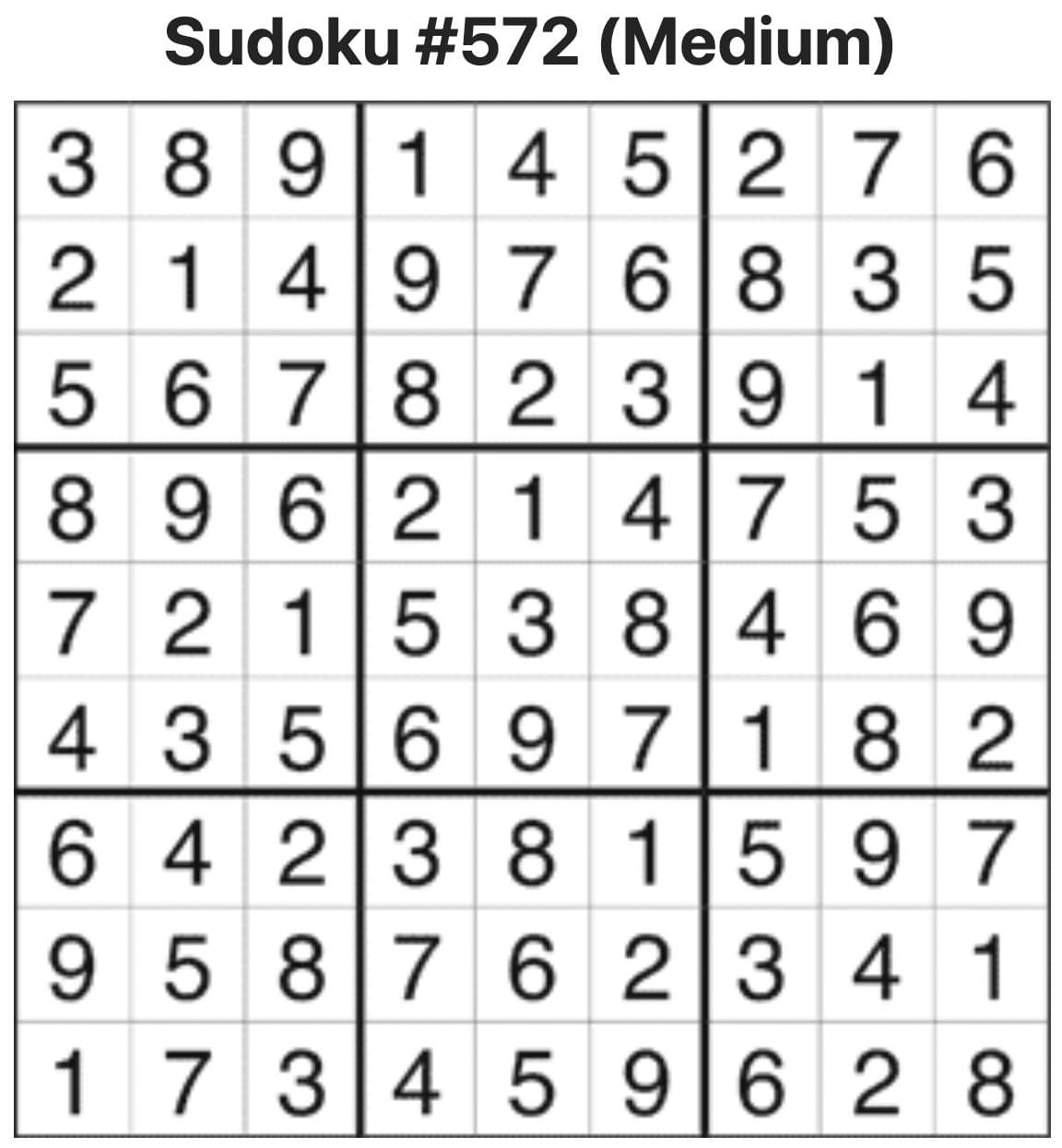 Sudoku #572 (Medium)

| 3 | 8 | 9 | 1 | 4 | 5 | 2 | 7 | 6 |
|---|---|---|---|---|---|---|---|---|
| 2 | 1 | 4 | 9 | 7 | 6 | 8 | 3 | 5 |
| 5 | 6 | 7 | 8 | 2 | 3 | 9 | 1 | 4 |
| 8 | 9 | 6 | 2 | 1 | 4 | 7 | 5 | 3 |
| 7 | 2 | 1 | 5 | 3 | 8 | 4 | 6 | 9 |
| 4 | 3 | 5 | 6 | 9 | 7 | 1 | 8 | 2 |
| 6 | 4 | 2 | 3 | 8 | 1 | 5 | 9 | 7 |
| 9 | 5 | 8 | 7 | 6 | 2 | 3 | 4 | 1 |
| 1 | 7 | 3 | 4 | 5 | 9 | 6 | 2 | 8 |